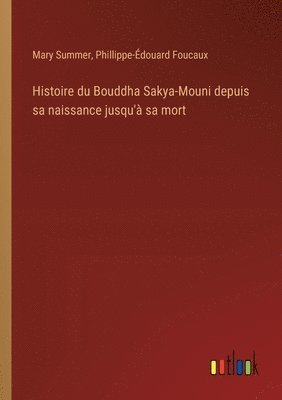 Mary Summer, Phillippe-Édouard Foucaux

Histoire du Bouddha Sakya-Mouni depuis sa naissance jusqu'à sa mort

outlook